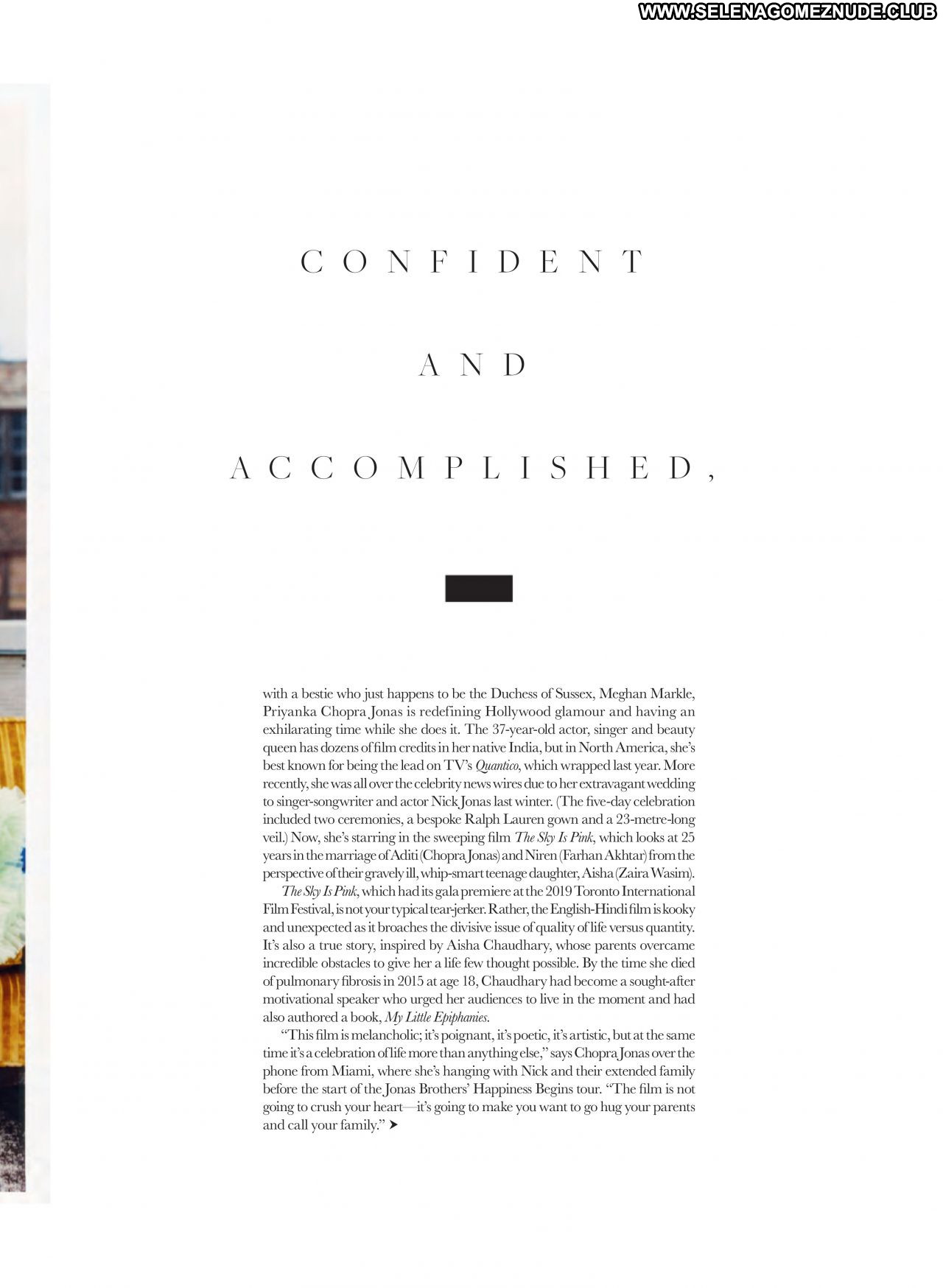 CONFIDENT

AND

ACCOMPLISHED,

with a bestie who just happens to be the Duchess of Sussex, Meghan Markle, Priyanka Chopra Jonas is redefining Hollywood glamour and having an exhilarating time while she does it. The 37-year-old actor, singer and beauty queen has dozens of film credits in her native India, but in North America, she's best known for being the lead on TV's Quantico, which wrapped last year. More recently, she was all over the celebrity news wires due to her extravagant wedding to singer-songwriter and actor Nick Jonas last winter. (The five-day celebration included two ceremonies, a bespoke Ralph Lauren gown and a 23-metre-long veil.) Now, she's starring in the sweeping film The Sky Is Pink, which looks at 25 years in the marriage of Aditi (Chopra Jonas) and Niren (Farhan Akhtar) from the perspective of their gravely ill, whip-smart teenage daughter, Aisha (Zaira Wasim).

The Sky Is Pink, which had its gala premiere at the 2019 Toronto International Film Festival, is not your typical tear-jerker. Rather, the English-Hindi film is kooky and unexpected as it broaches the divisive issue of quality of life versus quantity. It's also a true story, inspired by Aisha Chaudhary, whose parents overcame incredible obstacles to give her a life few thought possible. By the time she died of pulmonary fibrosis in 2015 at age 18, Chaudhary had become a sought-after motivational speaker who urged her audiences to live in the moment and had also authored a book, My Little Epiphanies.

"This film is melancholic; it's poignant, it's poetic, it's artistic, but at the same time it's a celebration of life more than anything else," says Chopra Jonas over the phone from Miami, where she's hanging with Nick and their extended family before the start of the Jonas Brothers' Happiness Begins tour. "The film is not going to crush your heart—it's going to make you want to go hug your parents and call your family." ➤

WWW.SELENAGOMEZNUDE.CLUB